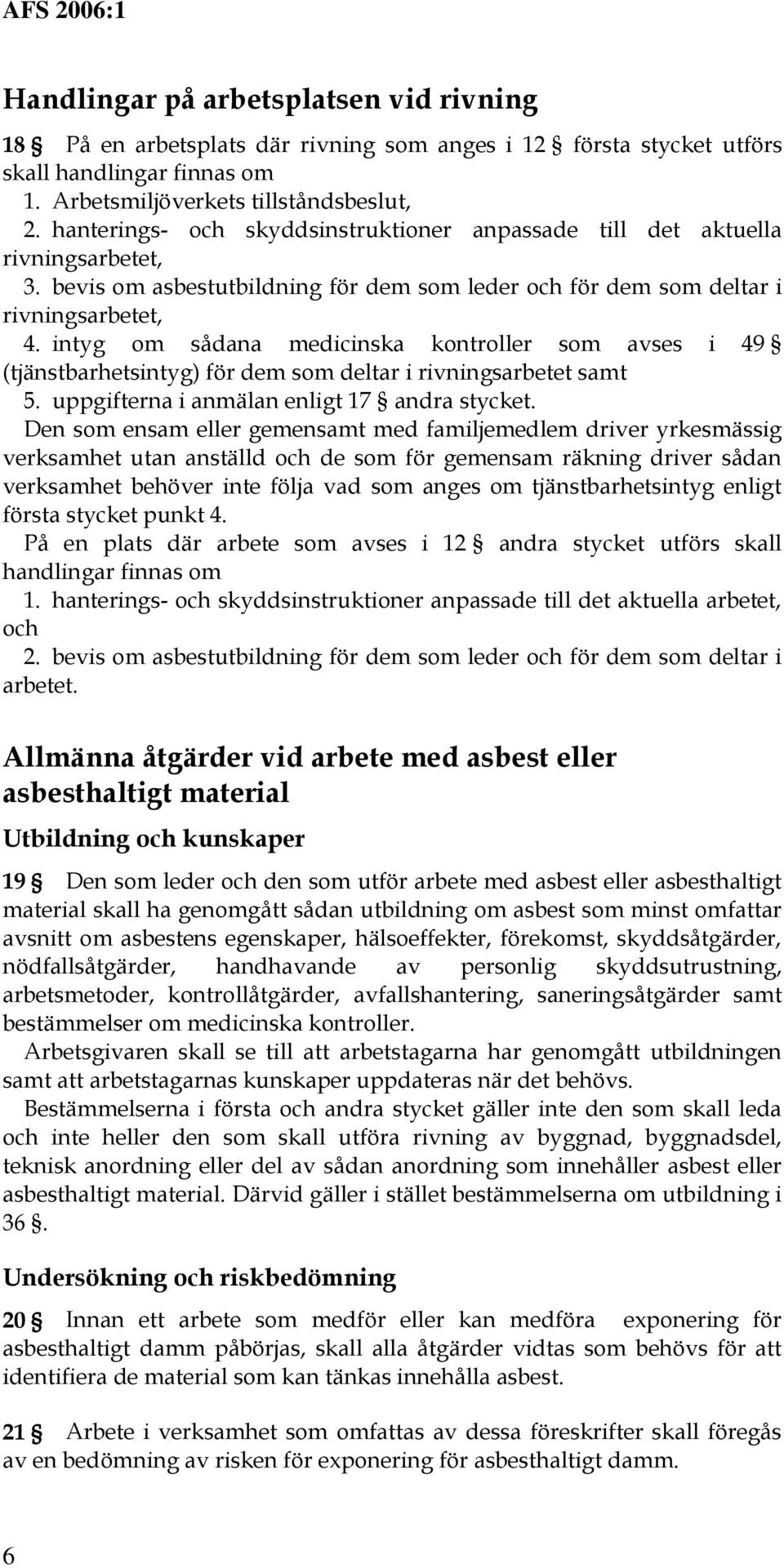 AFS 2006:1

Handlingar på arbetsplatsen vid rivning

18 § På en arbetsplats där rivning som anges i 12 § första stycket utförs skall handlingar finnas om
1. Arbetsmiljöverkets tillståndsbeslut,
2. hanterings- och skyddsinstruktioner anpassade till det aktuella rivningsarbetet,
3. bevis om asbestutbildning för dem som leder och för dem som deltar i rivningsarbetet,
4. intyg om sådana medicinska kontroller som avses i 49 § (tjänstbarhetsintyg) för dem som deltar i rivningsarbetet samt
5. uppgifterna i anmälan enligt 17 § andra stycket.
Den som ensam eller gemensamt med familjemedlem driver yrkesmässig verksamhet utan anställd och de som för gemensam räkning driver sådan verksamhet behöver inte följa vad som anges om tjänstbarhetsintyg enligt första stycket punkt 4.
På en plats där arbete som avses i 12 § andra stycket utförs skall handlingar finnas om
1. hanterings- och skyddsinstruktioner anpassade till det aktuella arbetet, och
2. bevis om asbestutbildning för dem som leder och för dem som deltar i arbetet.

Allmänna åtgärder vid arbete med asbest eller asbesthaltigt material

Utbildning och kunskaper

19 § Den som leder och den som utför arbete med asbest eller asbesthaltigt material skall ha genomgått sådan utbildning om asbest som minst omfattar avsnitt om asbestens egenskaper, hälsoeffekter, förekomst, skyddsåtgärder, nödfallsåtgärder, handhavande av personlig skyddsutrustning, arbetsmetoder, kontrollåtgärder, avfallshantering, saneringsåtgärder samt bestämmelser om medicinska kontroller.
Arbetsgivaren skall se till att arbetstagarna har genomgått utbildningen samt att arbetstagarnas kunskaper uppdateras när det behövs.
Bestämmelserna i första och andra stycket gäller inte den som skall leda och inte heller den som skall utföra rivning av byggnad, byggnadsdel, teknisk anordning eller del av sådan anordning som innehåller asbest eller asbesthaltigt material. Därvid gäller i stället bestämmelserna om utbildning i 36 §.

Undersökning och riskbedömning

20 § Innan ett arbete som medför eller kan medföra exponering för asbesthaltigt damm påbörjas, skall alla åtgärder vidtas som behövs för att identifiera de material som kan tänkas innehålla asbest.

21 § Arbete i verksamhet som omfattas av dessa föreskrifter skall föregås av en bedömning av risken för exponering för asbesthaltigt damm.

6